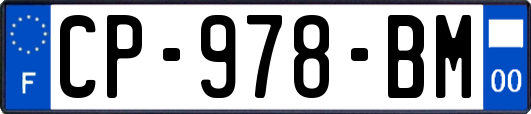 F
CP-978-BM
00